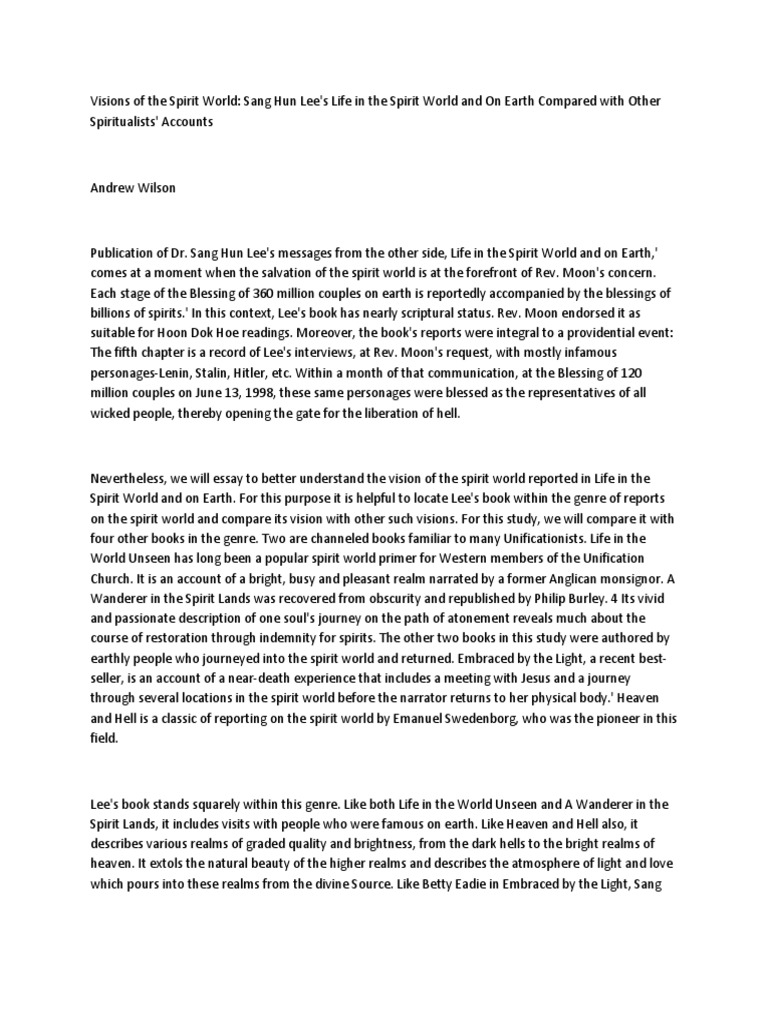 Visions of the Spirit World: Sang Hun Lee's Life in the Spirit World and On Earth Compared with Other Spiritualists' Accounts

Andrew Wilson

Publication of Dr. Sang Hun Lee's messages from the other side, Life in the Spirit World and on Earth,' comes at a moment when the salvation of the spirit world is at the forefront of Rev. Moon's concern. Each stage of the Blessing of 360 million couples on earth is reportedly accompanied by the blessings of billions of spirits.' In this context, Lee's book has nearly scriptural status. Rev. Moon endorsed it as suitable for Hoon Dok Hoe readings. Moreover, the book's reports were integral to a providential event: The fifth chapter is a record of Lee's interviews, at Rev. Moon's request, with mostly infamous personages-Lenin, Stalin, Hitler, etc. Within a month of that communication, at the Blessing of 120 million couples on June 13, 1998, these same personages were blessed as the representatives of all wicked people, thereby opening the gate for the liberation of hell.

Nevertheless, we will essay to better understand the vision of the spirit world reported in Life in the Spirit World and on Earth. For this purpose it is helpful to locate Lee's book within the genre of reports on the spirit world and compare its vision with other such visions. For this study, we will compare it with four other books in the genre. Two are channeled books familiar to many Unificationists. Life in the World Unseen has long been a popular spirit world primer for Western members of the Unification Church. It is an account of a bright, busy and pleasant realm narrated by a former Anglican monsignor. A Wanderer in the Spirit Lands was recovered from obscurity and republished by Philip Burley. 4 Its vivid and passionate description of one soul's journey on the path of atonement reveals much about the course of restoration through indemnity for spirits. The other two books in this study were authored by earthly people who journeyed into the spirit world and returned. Embraced by the Light, a recent best-seller, is an account of a near-death experience that includes a meeting with Jesus and a journey through several locations in the spirit world before the narrator returns to her physical body.' Heaven and Hell is a classic of reporting on the spirit world by Emanuel Swedenborg, who was the pioneer in this field.

Lee's book stands squarely within this genre. Like both Life in the World Unseen and A Wanderer in the Spirit Lands, it includes visits with people who were famous on earth. Like Heaven and Hell also, it describes various realms of graded quality and brightness, from the dark hells to the bright realms of heaven. It extols the natural beauty of the higher realms and describes the atmosphere of light and love which pours into these realms from the divine Source. Like Betty Eadie in Embraced by the Light, Sang